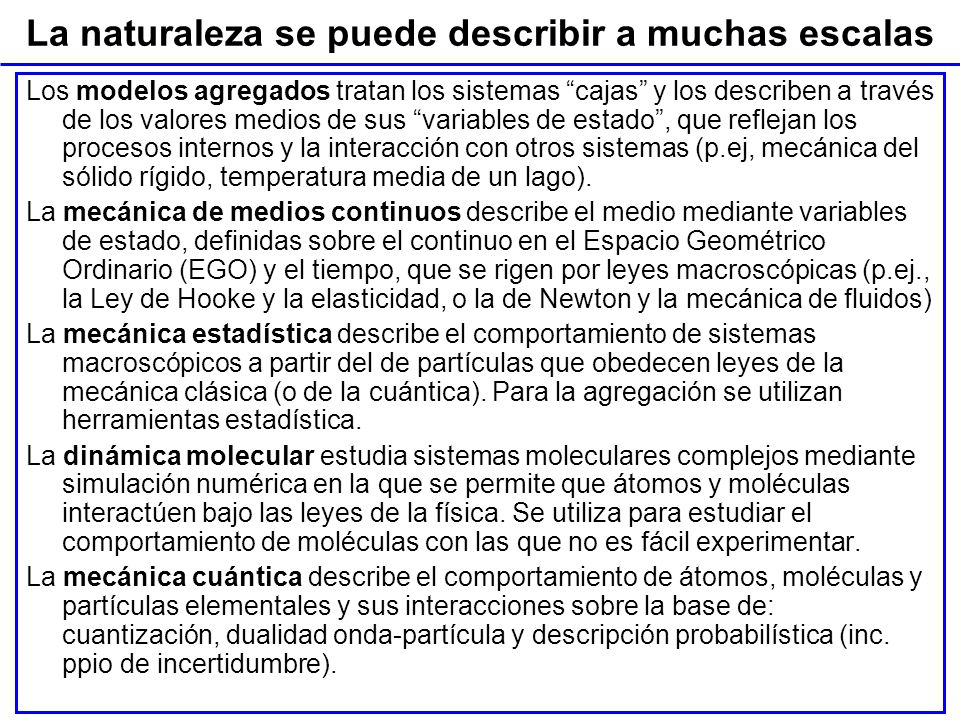 La naturaleza se puede describir a muchas escalas

Los modelos agregados tratan los sistemas “cajas” y los describen a través de los valores medios de sus “variables de estado”, que reflejan los procesos internos y la interacción con otros sistemas (p.ej, mecánica del sólido rígido, temperatura media de un lago).

La mecánica de medios continuos describe el medio mediante variables de estado, definidas sobre el continuo en el Espacio Geométrico Ordinario (EGO) y el tiempo, que se rigen por leyes macroscópicas (p.ej., la Ley de Hooke y la elasticidad, o la de Newton y la mecánica de fluidos)

La mecánica estadística describe el comportamiento de sistemas macroscópicos a partir del de partículas que obedecen leyes de la mecánica clásica (o de la cuántica). Para la agregación se utilizan herramientas estadística.

La dinámica molecular estudia sistemas moleculares complejos mediante simulación numérica en la que se permite que átomos y moléculas interactúen bajo las leyes de la física. Se utiliza para estudiar el comportamiento de moléculas con las que no es fácil experimentar.

La mecánica cuántica describe el comportamiento de átomos, moléculas y partículas elementales y sus interacciones sobre la base de: cuantización, dualidad onda-partícula y descripción probabilística (inc. ppio de incertidumbre).